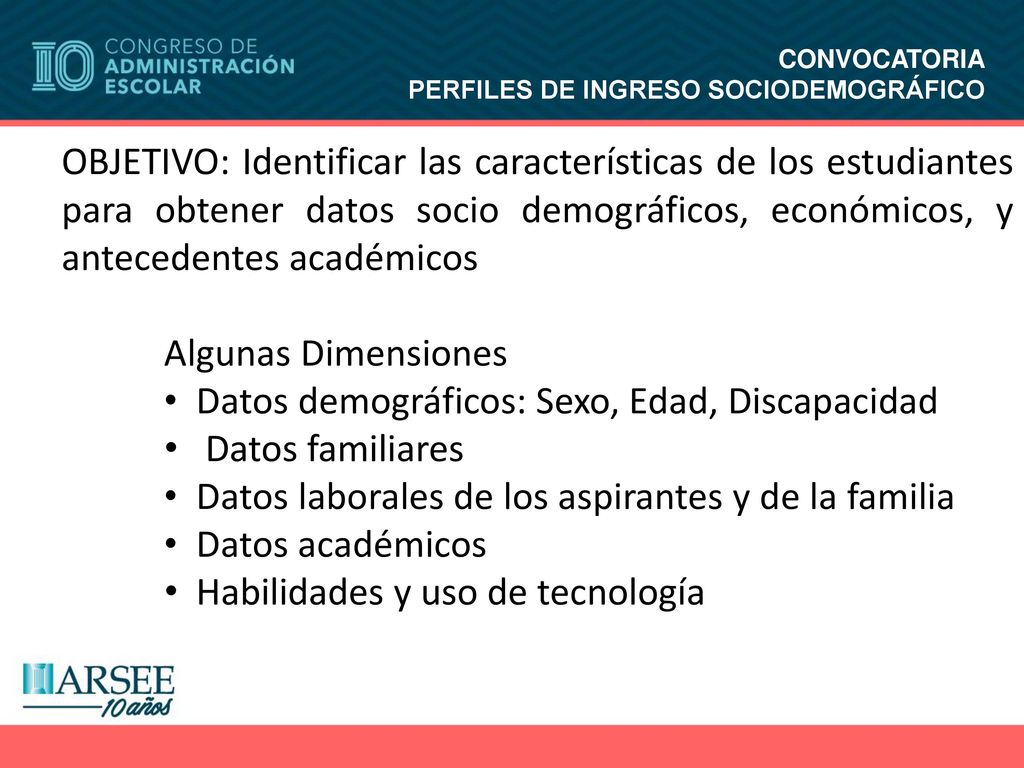 10 CONGRESO DE ADMINISTRACIÓN ESCOLAR

CONVOCATORIA
PERFILES DE INGRESO SOCIODEMOGRÁFICO

OBJETIVO: Identificar las características de los estudiantes para obtener datos socio demográficos, económicos, y antecedentes académicos

Algunas Dimensiones
• Datos demográficos: Sexo, Edad, Discapacidad
• Datos familiares
• Datos laborales de los aspirantes y de la familia
• Datos académicos
• Habilidades y uso de tecnología

ARSEE 10 años